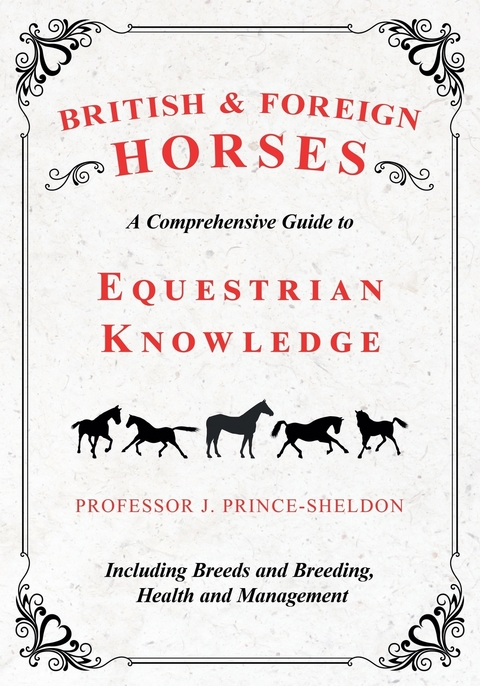 BRITISH & FOREIGN
HORSES

A Comprehensive Guide to

EQUESTRIAN
KNOWLEDGE

PROFESSOR J. PRINCE-SHELDON

Including Breeds and Breeding,
Health and Management